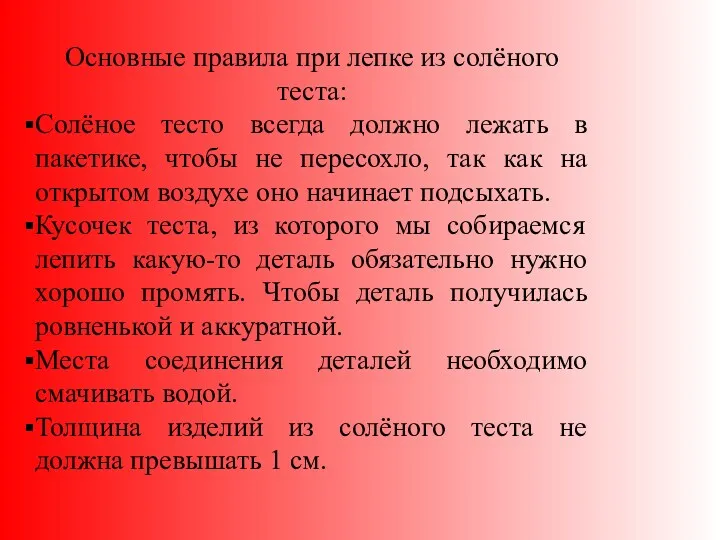 Основные правила при лепке из солёного теста:

▪Солёное тесто всегда должно лежать в пакетике, чтобы не пересохло, так как на открытом воздухе оно начинает подсыхать.

▪Кусочек теста, из которого мы собираемся лепить какую-то деталь обязательно нужно хорошо промять. Чтобы деталь получилась ровненькой и аккуратной.

▪Места соединения деталей необходимо смачивать водой.

▪Толщина изделий из солёного теста не должна превышать 1 см.